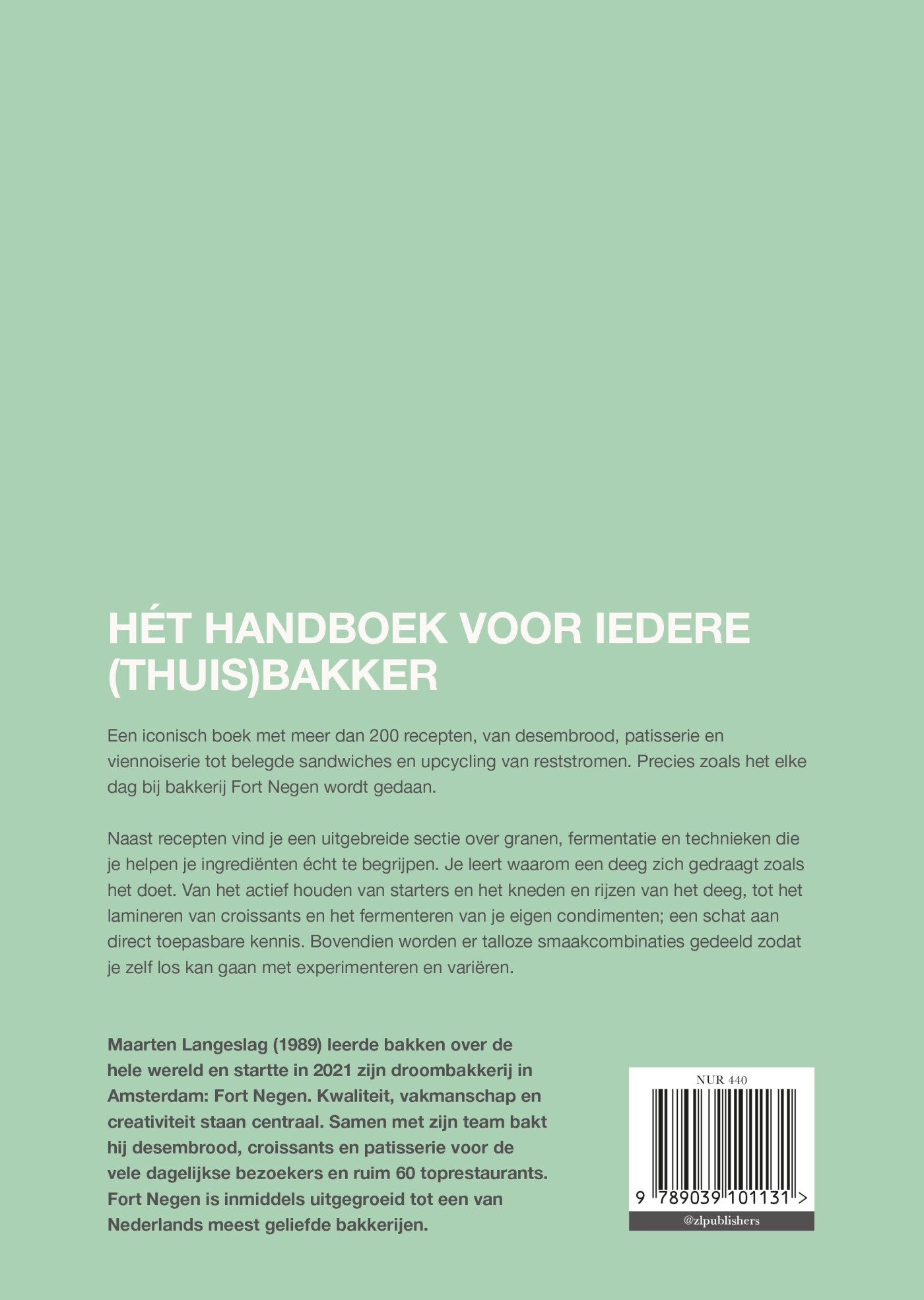 HÉT HANDBOEK VOOR IEDERE (THUIS)BAKKER

Een iconisch boek met meer dan 200 recepten, van desembrood, patisserie en viennoiserie tot belegde sandwiches en upcycling van reststromen. Precies zoals het elke dag bij bakkerij Fort Negen wordt gedaan.

Naast recepten vind je een uitgebreide sectie over granen, fermentatie en technieken die je helpen je ingrediënten écht te begrijpen. Je leert waarom een deeg zich gedraagt zoals het doet. Van het actief houden van starters en het kneden en rijzen van het deeg, tot het lamineren van croissants en het fermenteren van je eigen condimenten; een schat aan direct toepasbare kennis. Bovendien worden er talloze smaakcombinaties gedeeld zodat je zelf los kan gaan met experimenteren en variëren.

Maarten Langeslag (1989) leerde bakken over de hele wereld en startte in 2021 zijn droombakkerij in Amsterdam: Fort Negen. Kwaliteit, vakmanschap en creativiteit staan centraal. Samen met zijn team bakt hij desembrood, croissants en patisserie voor de vele dagelijkse bezoekers en ruim 60 toprestaurants. Fort Negen is inmiddels uitgegroeid tot een van Nederlands meest geliefde bakkerijen.

NUR 440

9 789039 101131 >

@zlpublishers